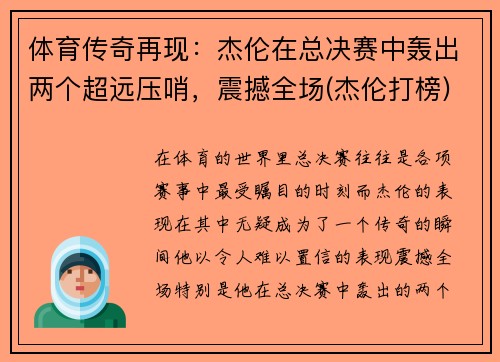 体育传奇再现：杰伦在总决赛中轰出两个超远压哨，震撼全场(杰伦打榜)

在体育的世界里总决赛往往是各项赛事中最受瞩目的时刻而杰伦的表现在其中无疑成为了一个传奇的瞬间他以令人难以置信的表现震撼全场特别是他在总决赛中轰出的两个